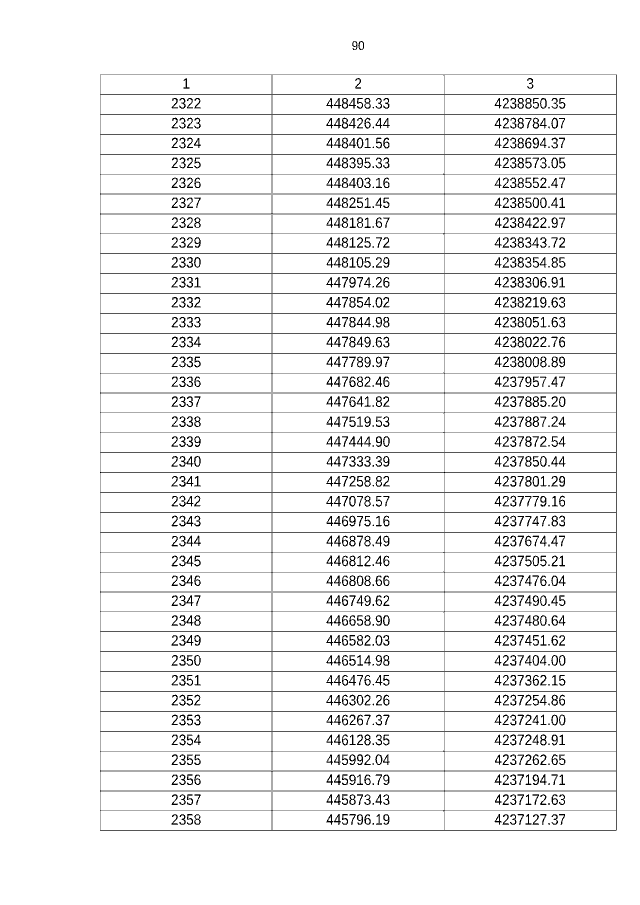 90

| 1 | 2 | 3 |
|---|---|---|
| 2322 | 448458.33 | 4238850.35 |
| 2323 | 448426.44 | 4238784.07 |
| 2324 | 448401.56 | 4238694.37 |
| 2325 | 448395.33 | 4238573.05 |
| 2326 | 448403.16 | 4238552.47 |
| 2327 | 448251.45 | 4238500.41 |
| 2328 | 448181.67 | 4238422.97 |
| 2329 | 448125.72 | 4238343.72 |
| 2330 | 448105.29 | 4238354.85 |
| 2331 | 447974.26 | 4238306.91 |
| 2332 | 447854.02 | 4238219.63 |
| 2333 | 447844.98 | 4238051.63 |
| 2334 | 447849.63 | 4238022.76 |
| 2335 | 447789.97 | 4238008.89 |
| 2336 | 447682.46 | 4237957.47 |
| 2337 | 447641.82 | 4237885.20 |
| 2338 | 447519.53 | 4237887.24 |
| 2339 | 447444.90 | 4237872.54 |
| 2340 | 447333.39 | 4237850.44 |
| 2341 | 447258.82 | 4237801.29 |
| 2342 | 447078.57 | 4237779.16 |
| 2343 | 446975.16 | 4237747.83 |
| 2344 | 446878.49 | 4237674.47 |
| 2345 | 446812.46 | 4237505.21 |
| 2346 | 446808.66 | 4237476.04 |
| 2347 | 446749.62 | 4237490.45 |
| 2348 | 446658.90 | 4237480.64 |
| 2349 | 446582.03 | 4237451.62 |
| 2350 | 446514.98 | 4237404.00 |
| 2351 | 446476.45 | 4237362.15 |
| 2352 | 446302.26 | 4237254.86 |
| 2353 | 446267.37 | 4237241.00 |
| 2354 | 446128.35 | 4237248.91 |
| 2355 | 445992.04 | 4237262.65 |
| 2356 | 445916.79 | 4237194.71 |
| 2357 | 445873.43 | 4237172.63 |
| 2358 | 445796.19 | 4237127.37 |